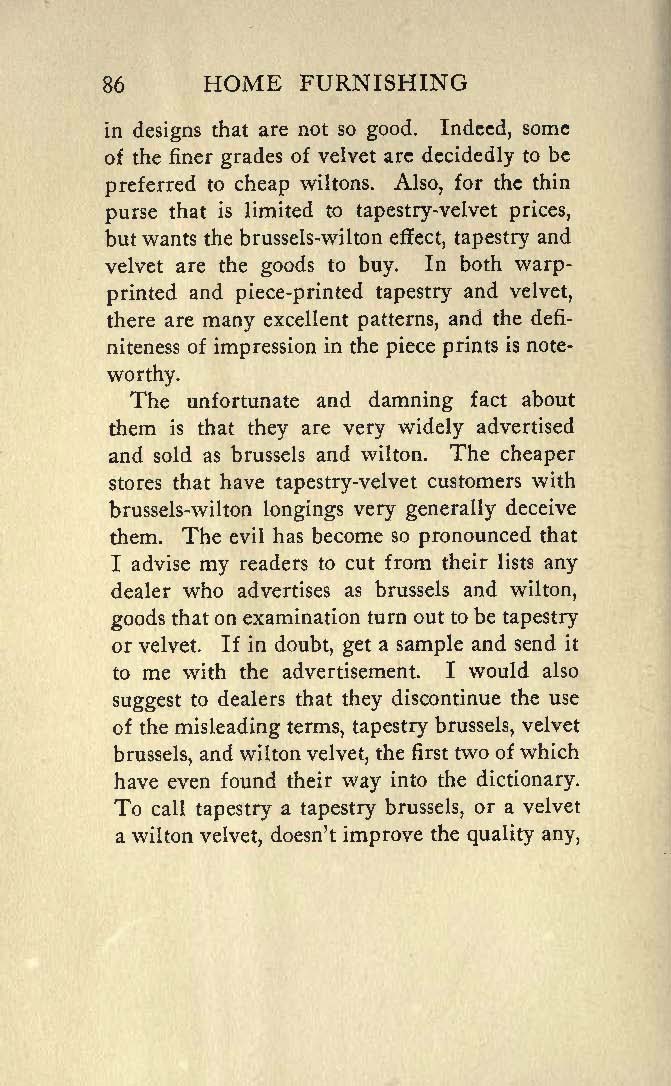 86 HOME FURNISHING

in designs that are not so good. Indeed, some of the finer grades of velvet are decidedly to be preferred to cheap wiltons. Also, for the thin purse that is limited to tapestry-velvet prices, but wants the brussels-wilton effect, tapestry and velvet are the goods to buy. In both warp-printed and piece-printed tapestry and velvet, there are many excellent patterns, and the definiteness of impression in the piece prints is noteworthy.

The unfortunate and damning fact about them is that they are very widely advertised and sold as brussels and wilton. The cheaper stores that have tapestry-velvet customers with brussels-wilton longings very generally deceive them. The evil has become so pronounced that I advise my readers to cut from their lists any dealer who advertises as brussels and wilton, goods that on examination turn out to be tapestry or velvet. If in doubt, get a sample and send it to me with the advertisement. I would also suggest to dealers that they discontinue the use of the misleading terms, tapestry brussels, velvet brussels, and wilton velvet, the first two of which have even found their way into the dictionary. To call tapestry a tapestry brussels, or a velvet a wilton velvet, doesn't improve the quality any,